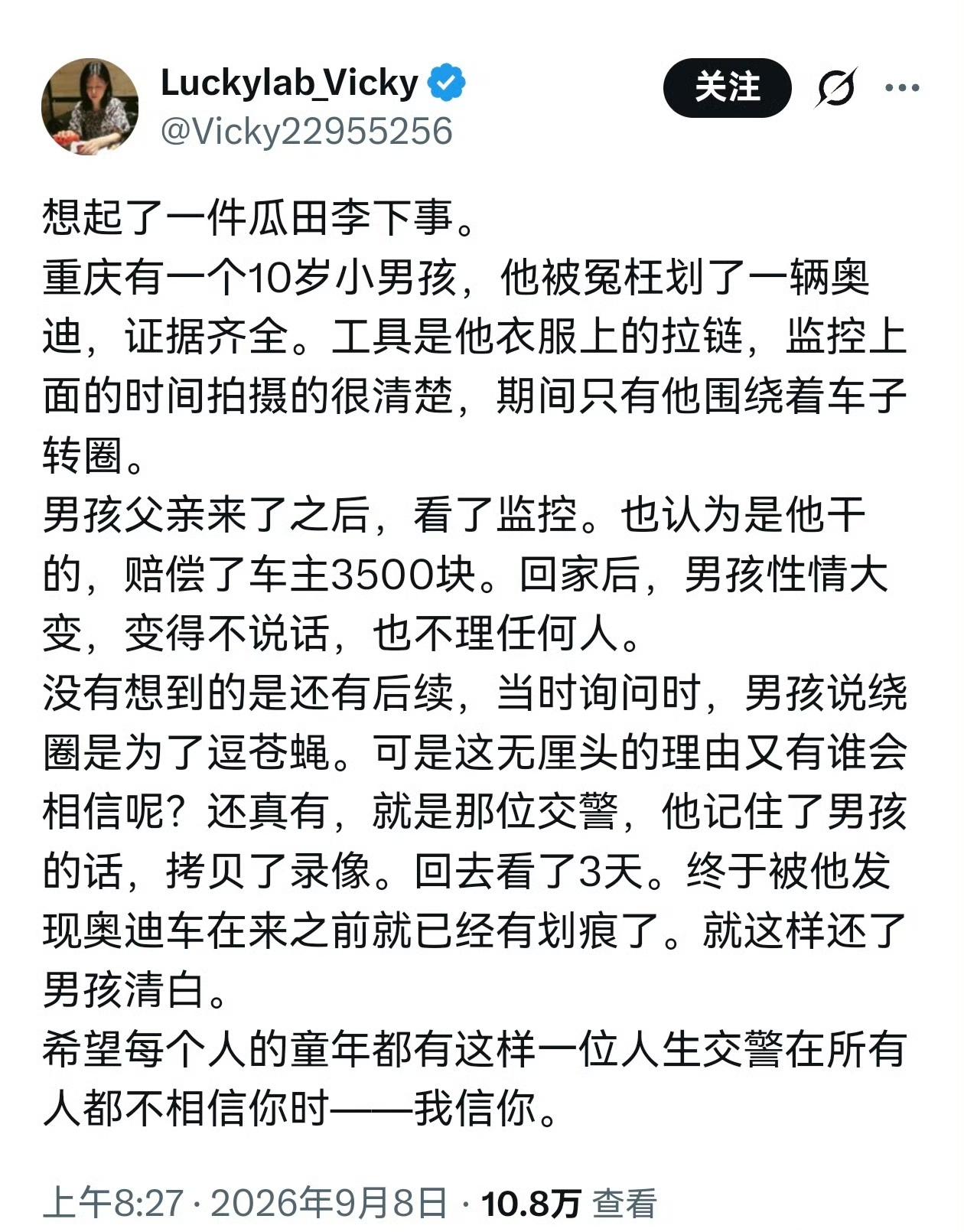 Luckylab_Vicky
@Vicky22955256

关注

想起了一件瓜田李下事。
重庆有一个10岁小男孩，他被冤枉划了一辆奥迪，证据齐全。工具是他衣服上的拉链，监控上面的时间拍摄的很清楚，期间只有他围绕着车子转圈。
男孩父亲来了之后，看了监控。也认为是他干的，赔偿了车主3500块。回家后，男孩性情大变，变得不说话，也不理任何人。
没有想到的是还有后续，当时询问时，男孩说绕圈是为了逗苍蝇。可是这无厘头的理由又有谁会相信呢？还真有，就是那位交警，他记住了男孩的话，拷贝了录像。回去看了3天。终于被他发现奥迪车在来之前就已经有划痕了。就这样还了男孩清白。
希望每个人的童年都有这样一位人生交警在所有人都不相信你时——我信你。

上午8:27 · 2026年9月8日 · 10.8万 查看